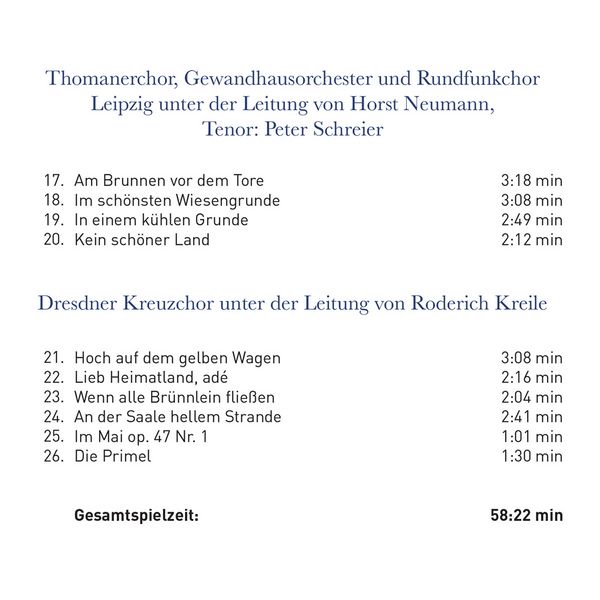 Thomanerchor, Gewandhausorchester und Rundfunkchor Leipzig unter der Leitung von Horst Neumann, Tenor: Peter Schreier

17. Am Brunnen vor dem Tore 3:18 min
18. Im schönsten Wiesengrunde 3:08 min
19. In einem kühlen Grunde 2:49 min
20. Kein schöner Land 2:12 min

Dresdner Kreuzchor unter der Leitung von Roderich Kreile

21. Hoch auf dem gelben Wagen 3:08 min
22. Lieb Heimatland, adé 2:16 min
23. Wenn alle Brünnlein fließen 2:04 min
24. An der Saale hellem Strande 2:41 min
25. Im Mai op. 47 Nr. 1 1:01 min
26. Die Primel 1:30 min

Gesamtspielzeit: 58:22 min